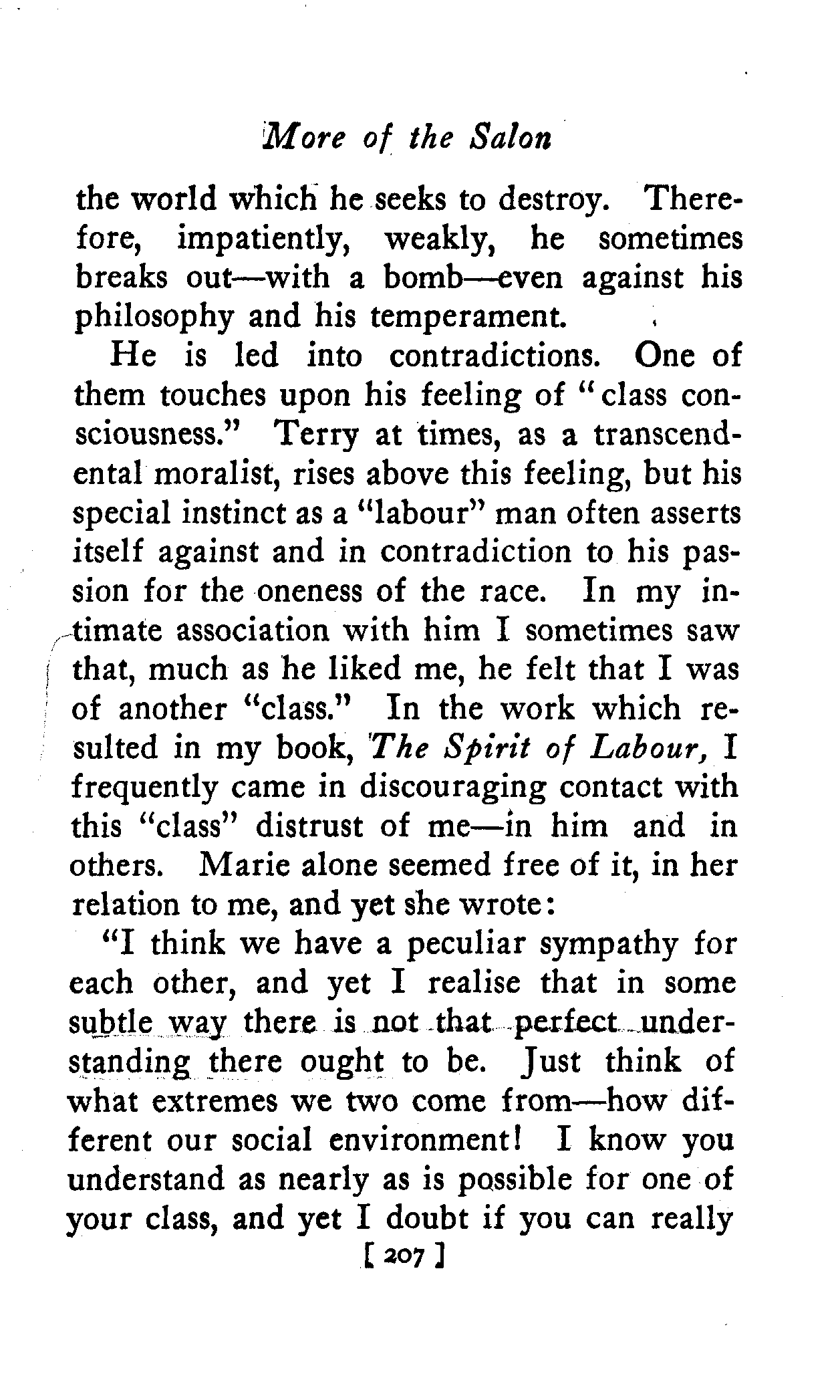 More of the Salon

the world which he seeks to destroy. Therefore, impatiently, weakly, he sometimes breaks out—with a bomb—even against his philosophy and his temperament.

He is led into contradictions. One of them touches upon his feeling of "class consciousness." Terry at times, as a transcendental moralist, rises above this feeling, but his special instinct as a "labour" man often asserts itself against and in contradiction to his passion for the oneness of the race. In my intimate association with him I sometimes saw that, much as he liked me, he felt that I was of another "class." In the work which resulted in my book, The Spirit of Labour, I frequently came in discouraging contact with this "class" distrust of me—in him and in others. Marie alone seemed free of it, in her relation to me, and yet she wrote:

"I think we have a peculiar sympathy for each other, and yet I realise that in some subtle way there is not that perfect understanding there ought to be. Just think of what extremes we two come from—how different our social environment! I know you understand as nearly as is possible for one of your class, and yet I doubt if you can really

[ 207 ]